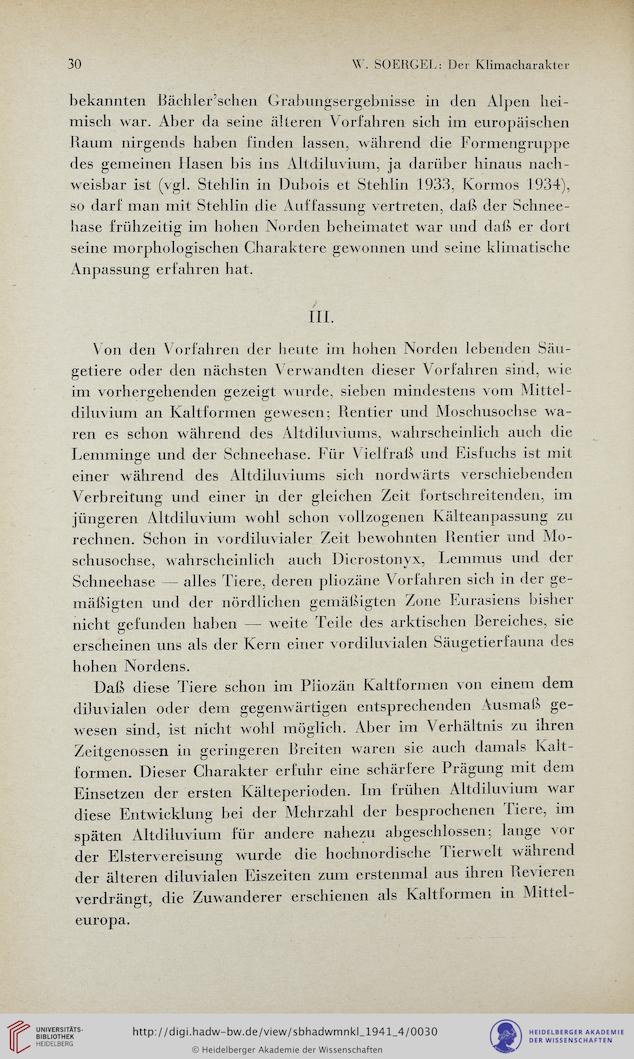 30 W. SOERGEL: Der Klimacharakter

bekannten Bächler'schen Grabungsergebnisse in den Alpen heimisch war. Aber da seine älteren Vorfahren sich im europäischen Raum nirgends haben finden lassen, während die Formengruppe des gemeinen Hasen bis ins Altdiluvium, ja darüber hinaus nachweisbar ist (vgl. Stehlin in Dubois et Stehlin 1933, Kormos 1934), so darf man mit Stehlin die Auffassung vertreten, daß der Schneehase frühzeitig im hohen Norden beheimatet war und daß er dort seine morphologischen Charaktere gewonnen und seine klimatische Anpassung erfahren hat.

III.

Von den Vorfahren der heute im hohen Norden lebenden Säugetiere oder den nächsten Verwandten dieser Vorfahren sind, wie im vorhergehenden gezeigt wurde, sieben mindestens vom Mitteldiluvium an Kaltformen gewesen; Rentier und Moschusochse waren es schon während des Altdiluviums, wahrscheinlich auch die Lemminge und der Schneehase. Für Vielfraß und Eisfuchs ist mit einer während des Altdiluviums sich nordwärts verschiebenden Verbreitung und einer in der gleichen Zeit fortschreitenden, im jüngeren Altdiluvium wohl schon vollzogenen Kälteanpassung zu rechnen. Schon in vordiluvialer Zeit bewohnten Rentier und Moschusochse, wahrscheinlich auch Dicrostonyx, Lemmus und der Schneehase — alles Tiere, deren pliozäne Vorfahren sich in der gemäßigten und der nördlichen gemäßigten Zone Eurasiens bisher nicht gefunden haben — weite Teile des arktischen Bereiches, sie erscheinen uns als der Kern einer vordiluvialen Säugetierfauna des hohen Nordens.

Daß diese Tiere schon im Pliozän Kaltformen von einem dem diluvialen oder dem gegenwärtigen entsprechenden Ausmaß gewesen sind, ist nicht wohl möglich. Aber im Verhältnis zu ihren Zeitgenossen in geringeren Breiten waren sie auch damals Kaltformen. Dieser Charakter erfuhr eine schärfere Prägung mit dem Einsetzen der ersten Kälteperioden. Im frühen Altdiluvium war diese Entwicklung bei der Mehrzahl der besprochenen Tiere, im späten Altdiluvium für andere nahezu abgeschlossen; lange vor der Elstervereisung wurde die hochnordische Tierwelt während der älteren diluvialen Eiszeiten zum erstenmal aus ihren Revieren verdrängt, die Zuwanderer erschienen als Kaltformen in Mitteleuropa.

UNIVERSITÄTS-BIBLIOTHEK HEIDELBERG http://digi.hadw-bw.de/view/sbhadwmnkl_1941_4/0030 © Heidelberger Akademie der Wissenschaften HEIDELBERGER AKADEMIE DER WISSENSCHAFTEN